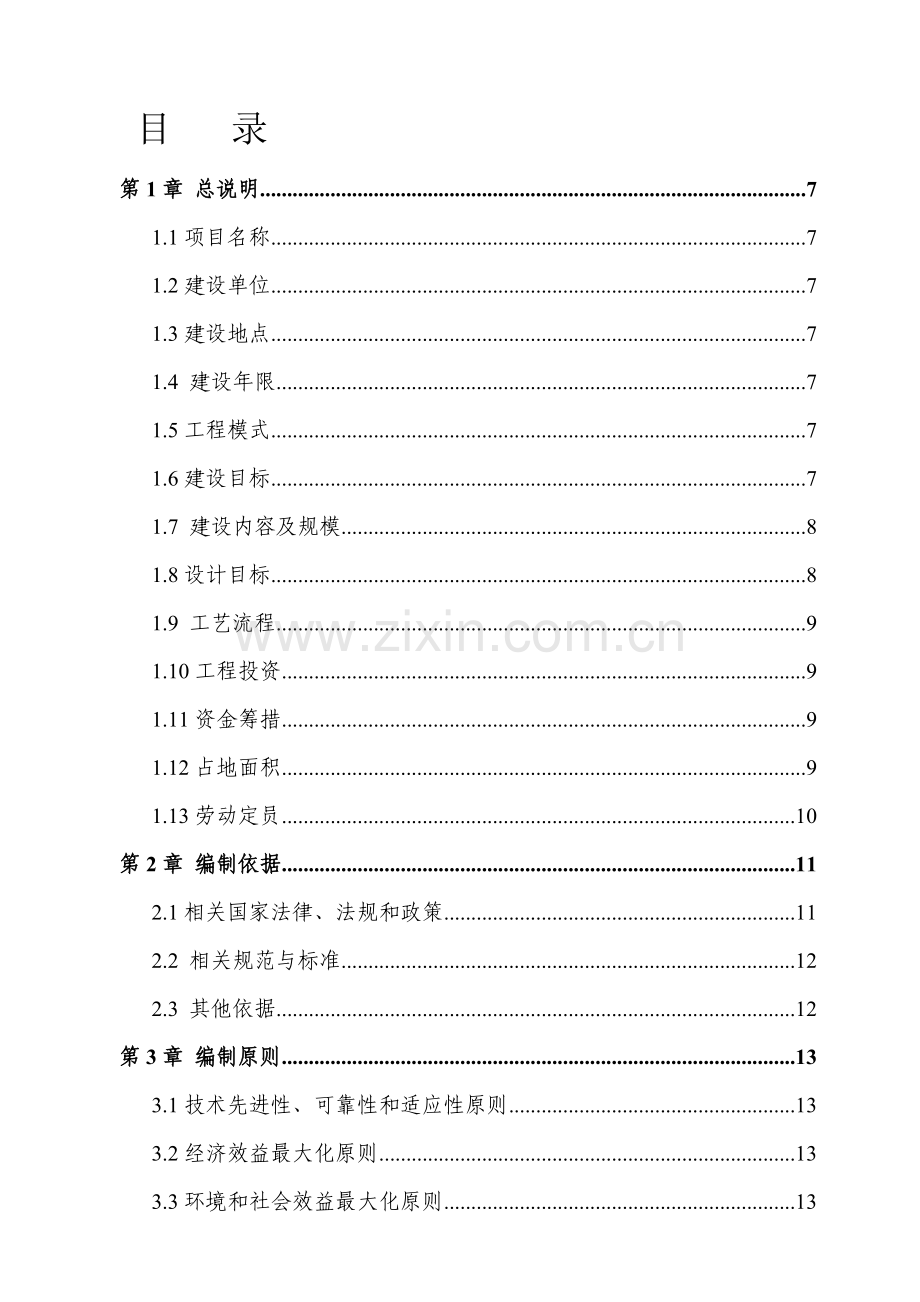 目 录

第1章 总说明 7

1.1项目名称 7

1.2建设单位 7

1.3建设地点 7

1.4 建设年限 7

1.5工程模式 7

1.6建设目标 7

1.7 建设内容及规模 8

1.8设计目标 8

1.9 工艺流程 9

1.10工程投资 9

1.11资金筹措 9

1.12占地面积 9

1.13劳动定员 10

第2章 编制依据 11

2.1相关国家法律、法规和政策 11

2.2 相关规范与标准 12

2.3 其他依据 12

第3章 编制原则 13

3.1技术先进性、可靠性和适应性原则 13

3.2经济效益最大化原则 13

3.3环境和社会效益最大化原则 13

www.zixin.com.cn